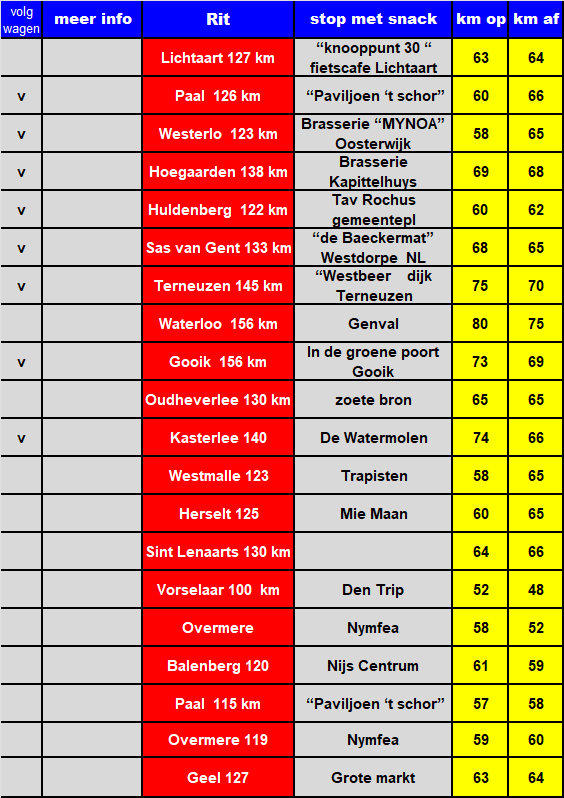 | volg wagen | meer info | Rit | stop met snack | km op | km af |
|---|---|---|---|---|---|
| | | Lichtaart 127 km | “knooppunt 30 “ fietscafe Lichtaart | 63 | 64 |
| v | | Paal 126 km | “Paviljoen ‘t schor” | 60 | 66 |
| v | | Westerlo 123 km | Brasserie “MYNOA” Oosterwijk | 58 | 65 |
| v | | Hoegaarden 138 km | Brasserie Kapittelhuys | 69 | 68 |
| v | | Huldenberg 122 km | Tav Rochus gemeentepl | 60 | 62 |
| v | | Sas van Gent 133 km | “de Baeckermat” Westdorpe NL | 68 | 65 |
| v | | Terneuzen 145 km | “Westbeer dijk Terneuzen | 75 | 70 |
| | | Waterloo 156 km | Genval | 80 | 75 |
| v | | Gooik 156 km | In de groene poort Gooik | 73 | 69 |
| | | Oudheverlee 130 km | zoete bron | 65 | 65 |
| v | | Kasterlee 140 | De Watermolen | 74 | 66 |
| | | Westmalle 123 | Trapisten | 58 | 65 |
| | | Herselt 125 | Mie Maan | 60 | 65 |
| | | Sint Lenaarts 130 km | | 64 | 66 |
| | | Vorselaar 100 km | Den Trip | 52 | 48 |
| | | Overmere | Nymfea | 58 | 52 |
| | | Balenberg 120 | Nijs Centrum | 61 | 59 |
| | | Paal 115 km | “Paviljoen ‘t schor” | 57 | 58 |
| | | Overmere 119 | Nymfea | 59 | 60 |
| | | Geel 127 | Grote markt | 63 | 64 |